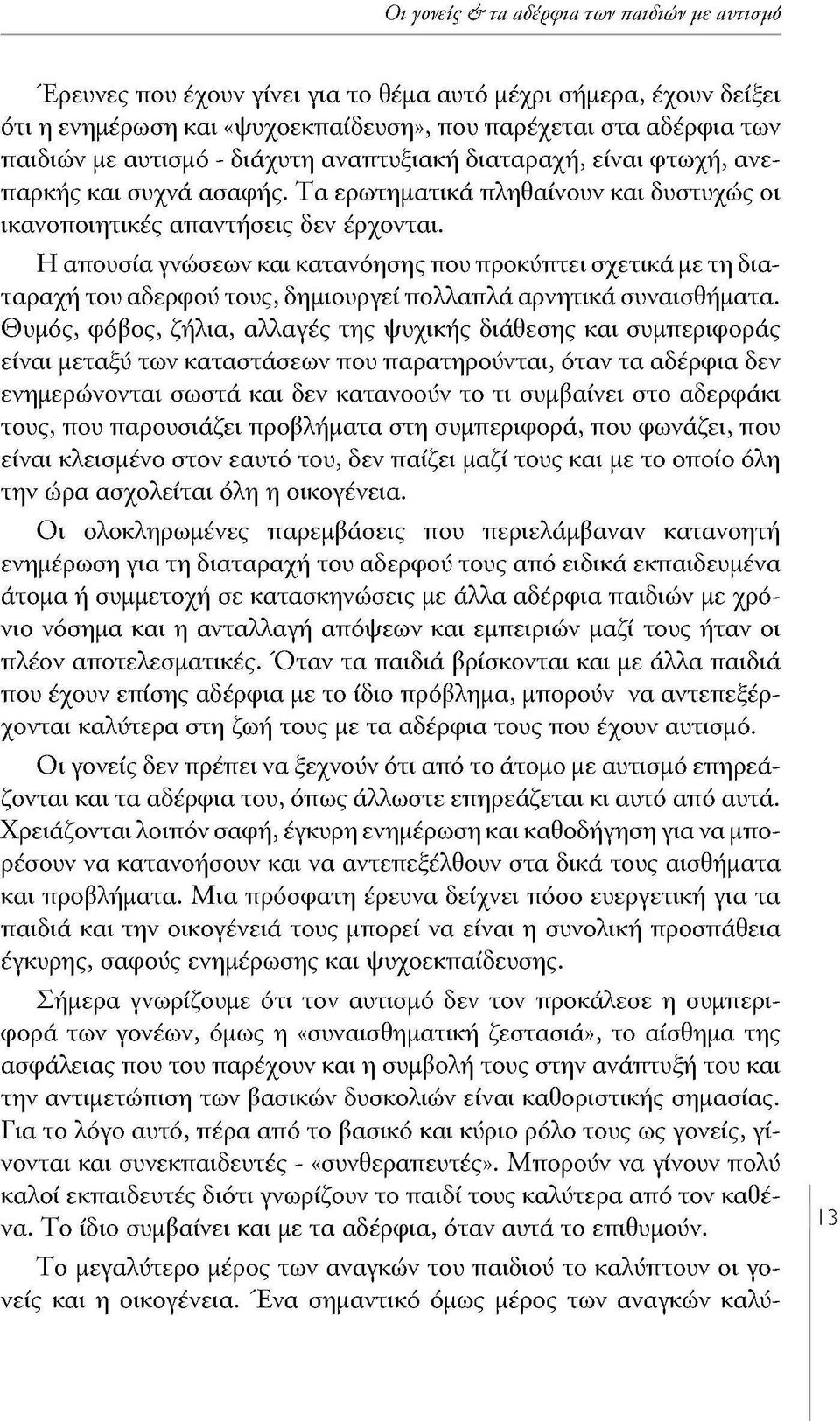 Οι γονείς & τα αδέρφια των παιδιών με αυτισμό

Έρευνες που έχουν γίνει για το θέμα αυτό μέχρι σήμερα, έχουν δείξει ότι η ενημέρωση και «ψυχοεκπαίδευση», που παρέχεται στα αδέρφια των παιδιών με αυτισμό - διάχυτη αναπτυξιακή διαταραχή, είναι φτωχή, ανεπαρκής και συχνά ασαφής. Τα ερωτηματικά πληθαίνουν και δυστυχώς οι ικανοποιητικές απαντήσεις δεν έρχονται.

Η απουσία γνώσεων και κατανόησης που προκύπτει σχετικά με τη διαταραχή του αδερφού τους, δημιουργεί πολλαπλά αρνητικά συναισθήματα. Θυμός, φόβος, ζήλια, αλλαγές της ψυχικής διάθεσης και συμπεριφοράς είναι μεταξύ των καταστάσεων που παρατηρούνται, όταν τα αδέρφια δεν ενημερώνονται σωστά και δεν κατανοούν το τι συμβαίνει στο αδερφάκι τους, που παρουσιάζει προβλήματα στη συμπεριφορά, που φωνάζει, που είναι κλεισμένο στον εαυτό του, δεν παίζει μαζί τους και με το οποίο όλη την ώρα ασχολείται όλη η οικογένεια.

Οι ολοκληρωμένες παρεμβάσεις που περιελάμβαναν κατανοητή ενημέρωση για τη διαταραχή του αδερφού τους από ειδικά εκπαιδευμένα άτομα ή συμμετοχή σε κατασκηνώσεις με άλλα αδέρφια παιδιών με χρόνιο νόσημα και η ανταλλαγή απόψεων και εμπειριών μαζί τους ήταν οι πλέον αποτελεσματικές. Όταν τα παιδιά βρίσκονται και με άλλα παιδιά που έχουν επίσης αδέρφια με το ίδιο πρόβλημα, μπορούν να αντεπεξέρχονται καλύτερα στη ζωή τους με τα αδέρφια τους που έχουν αυτισμό.

Οι γονείς δεν πρέπει να ξεχνούν ότι από το άτομο με αυτισμό επηρεάζονται και τα αδέρφια του, όπως άλλωστε επηρεάζεται κι αυτό από αυτά. Χρειάζονται λοιπόν σαφή, έγκυρη ενημέρωση και καθοδήγηση για να μπορέσουν να κατανοήσουν και να αντεπεξέλθουν στα δικά τους αισθήματα και προβλήματα. Μια πρόσφατη έρευνα δείχνει πόσο ευεργετική για τα παιδιά και την οικογένειά τους μπορεί να είναι η συνολική προσπάθεια έγκυρης, σαφούς ενημέρωσης και ψυχοεκπαίδευσης.

Σήμερα γνωρίζουμε ότι τον αυτισμό δεν τον προκάλεσε η συμπεριφορά των γονέων, όμως η «συναισθηματική ζεστασιά», το αίσθημα της ασφάλειας που του παρέχουν και η συμβολή τους στην ανάπτυξή του και την αντιμετώπιση των βασικών δυσκολιών είναι καθοριστικής σημασίας. Για το λόγο αυτό, πέρα από το βασικό και κύριο ρόλο τους ως γονείς, γίνονται και συνεκπαιδευτές - «συνθεραπευτές». Μπορούν να γίνουν πολύ καλοί εκπαιδευτές διότι γνωρίζουν το παιδί τους καλύτερα από τον καθένα. Το ίδιο συμβαίνει και με τα αδέρφια, όταν αυτά το επιθυμούν.

13

Το μεγαλύτερο μέρος των αναγκών του παιδιού το καλύπτουν οι γονείς και η οικογένεια. Ένα σημαντικό όμως μέρος των αναγκών καλύ-